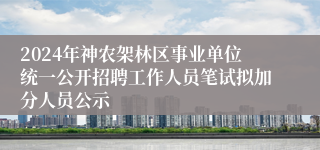 2024年神农架林区事业单位统一公开招聘工作人员笔试拟加分人员公示